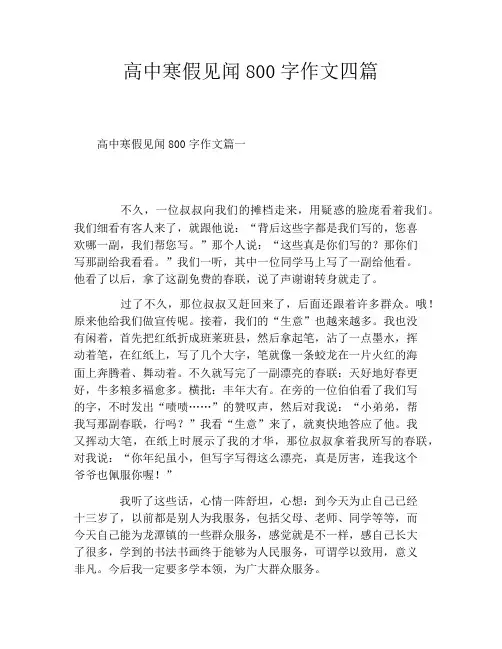 高中寒假见闻 800 字作文四篇

高中寒假见闻 800 字作文篇一

不久，一位叔叔向我们的摊档走来，用疑惑的脸庞看着我们。我们细看有客人来了，就跟他说：“背后这些字都是我们写的，您喜欢哪一副，我们帮您写。”那个人说：“这些真是你们写的？那你们写那副给我看看。”我们一听，其中一位同学马上写了一副给他看。他看了以后，拿了这副免费的春联，说了声谢谢转身就走了。

过了不久，那位叔叔又赶回来了，后面还跟着许多群众。哦！原来他给我们做宣传呢。接着，我们的“生意”也越来越多。我也没有闲着，首先把红纸折成班莱班县，然后拿起笔，沾了一点墨水，挥动着笔，在红纸上，写了几个大字，笔就像一条蛟龙在一片火红的海面上奔腾着、舞动着。不久就写完了一副漂亮的春联：天好地好春更好，牛多粮多福愈多。横批：丰年大有。在旁的一位伯伯看了我们写的字，不时发出“啧啧……”的赞叹声，然后对我说：“小弟弟，帮我写那副春联，行吗？”我看“生意”来了，就爽快地答应了他。我又挥动大笔，在纸上时展示了我的才华，那位叔叔拿着我所写的春联，对我说：“你年纪虽小，但写字写得这么漂亮，真是厉害，连我这个爷爷也佩服你喔！”

我听了这些话，心情一阵舒坦，心想：到今天为止自己已经十三岁了，以前都是别人为我服务，包括父母、老师、同学等等，而今天自己能为龙潭镇的一些群众服务，感觉就是不一样，感自己长大了很多，学到的书法书画终于能够为人民服务，可谓学以致用，意义非凡。今后我一定要多学本领，为广大群众服务。